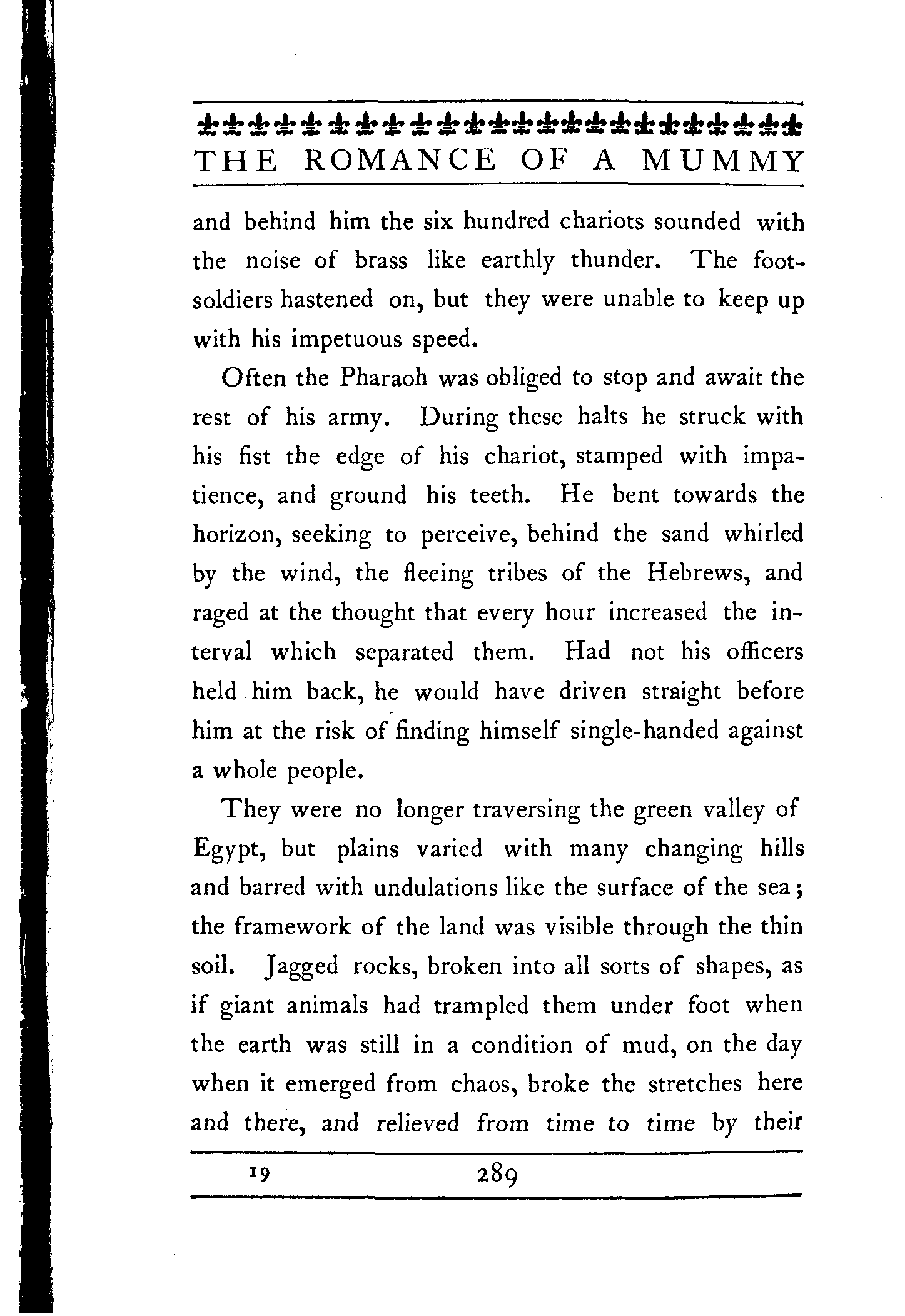 THE ROMANCE OF A MUMMY

and behind him the six hundred chariots sounded with the noise of brass like earthly thunder. The foot-soldiers hastened on, but they were unable to keep up with his impetuous speed.

Often the Pharaoh was obliged to stop and await the rest of his army. During these halts he struck with his fist the edge of his chariot, stamped with impatience, and ground his teeth. He bent towards the horizon, seeking to perceive, behind the sand whirled by the wind, the fleeing tribes of the Hebrews, and raged at the thought that every hour increased the interval which separated them. Had not his officers held him back, he would have driven straight before him at the risk of finding himself single-handed against a whole people.

They were no longer traversing the green valley of Egypt, but plains varied with many changing hills and barred with undulations like the surface of the sea; the framework of the land was visible through the thin soil. Jagged rocks, broken into all sorts of shapes, as if giant animals had trampled them under foot when the earth was still in a condition of mud, on the day when it emerged from chaos, broke the stretches here and there, and relieved from time to time by their

19 289